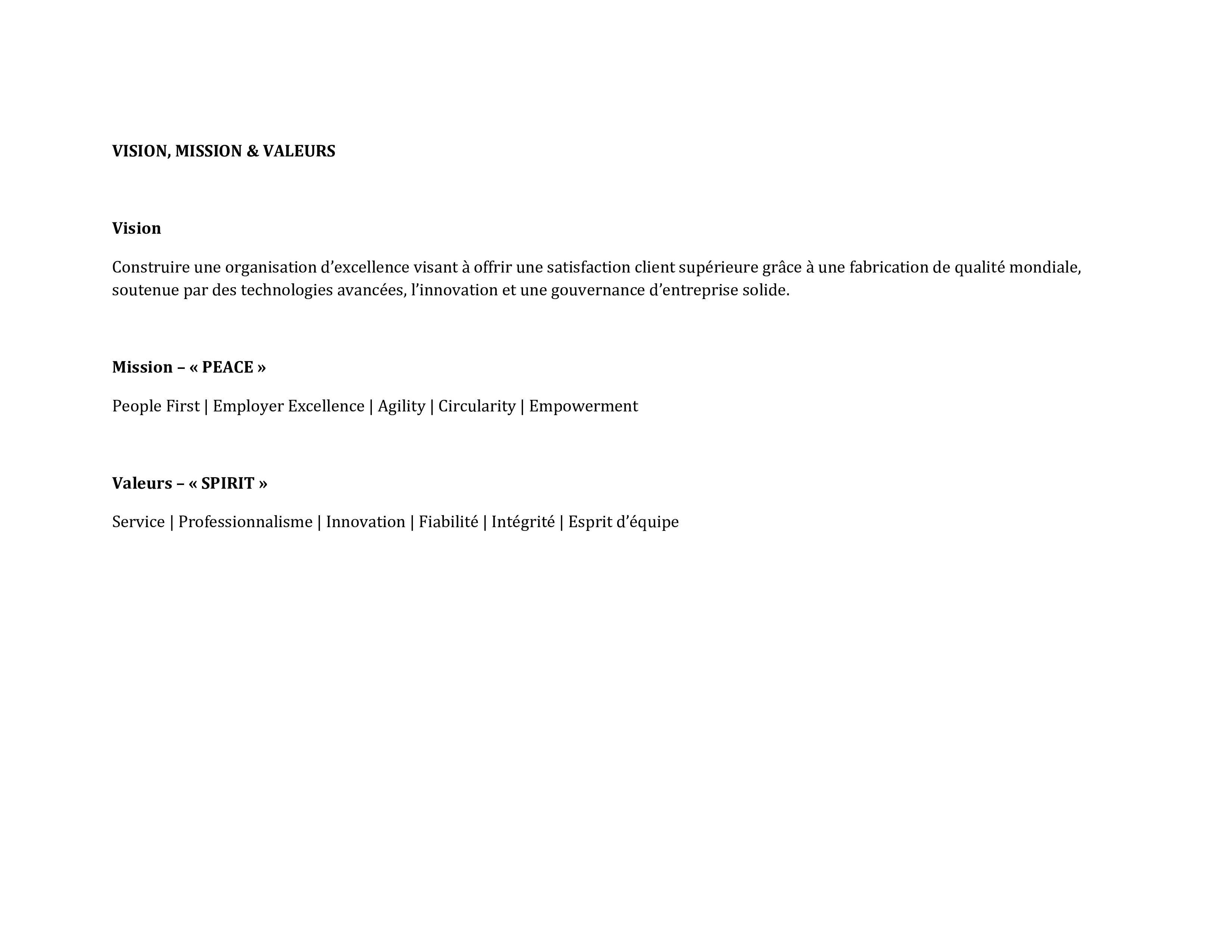 VISION, MISSION & VALEURS

Vision

Construire une organisation d'excellence visant à offrir une satisfaction client supérieure grâce à une fabrication de qualité mondiale, soutenue par des technologies avancées, l'innovation et une gouvernance d'entreprise solide.

Mission – « PEACE »

People First | Employer Excellence | Agility | Circularity | Empowerment

Valeurs – « SPIRIT »

Service | Professionnalisme | Innovation | Fiabilité | Intégrité | Esprit d'équipe